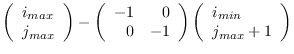 $\begin{pmatrix} i_{max} \\ j_{max} \end{pmatrix} - \begin{pmatrix} -1 & 0 \\ 0 & -1 \end{pmatrix} \begin{pmatrix} i_{min} \\ j_{max}+1 \end{pmatrix}$